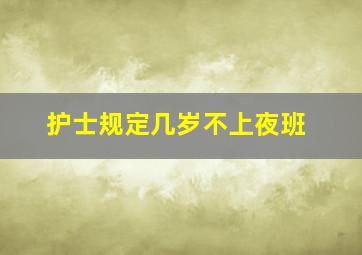 护士规定几岁不上夜班